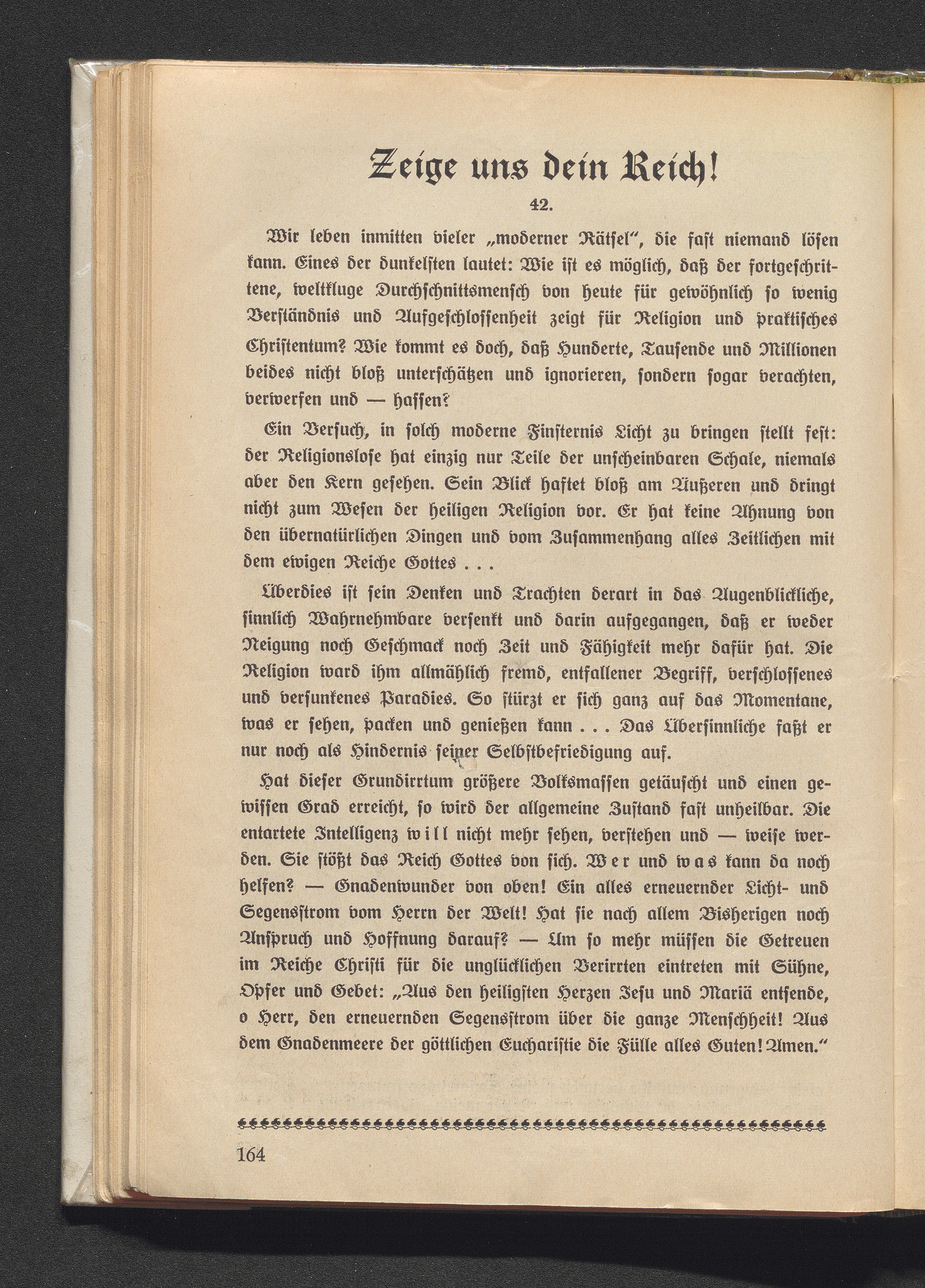 Zeige uns dein Reich!

42.

Wir leben inmitten vieler „moderner Rätsel", die fast niemand lösen kann. Eines der dunkelsten lautet: Wie ist es möglich, daß der fortgeschrittene, weltkluge Durchschnittsmensch von heute für gewöhnlich so wenig Verständnis und Aufgeschlossenheit zeigt für Religion und praktisches Christentum? Wie kommt es doch, daß Hunderte, Tausende und Millionen beides nicht bloß unterschätzen und ignorieren, sondern sogar verachten, verwerfen und — hassen?

Ein Versuch, in solch moderne Finsternis Licht zu bringen stellt fest: der Religionslose hat einzig nur Teile der unscheinbaren Schale, niemals aber den Kern gesehen. Sein Blick haftet bloß am Äußeren und dringt nicht zum Wesen der heiligen Religion vor. Er hat keine Ahnung von den übernatürlichen Dingen und vom Zusammenhang alles Zeitlichen mit dem ewigen Reiche Gottes . . .

Überdies ist sein Denken und Trachten derart in das Augenblickliche, sinnlich Wahrnehmbare versenkt und darin aufgegangen, daß er weder Neigung noch Geschmack noch Zeit und Fähigkeit mehr dafür hat. Die Religion ward ihm allmählich fremd, entfallener Begriff, verschlossenes und versunkenes Paradies. So stürzt er sich ganz auf das Momentane, was er sehen, packen und genießen kann . . . Das Übersinnliche faßt er nur noch als Hindernis seiner Selbstbefriedigung auf.

Hat dieser Grundirrtum größere Volksmassen getäuscht und einen gewissen Grad erreicht, so wird der allgemeine Zustand fast unheilbar. Die entartete Intelligenz will nicht mehr sehen, verstehen und — weise werden. Sie stößt das Reich Gottes von sich. Wer und was kann da noch helfen? — Gnadenwunder von oben! Ein alles erneuernder Licht- und Segensstrom vom Herrn der Welt! Hat sie nach allem Bisherigen noch Anspruch und Hoffnung darauf? — Um so mehr müssen die Getreuen im Reiche Christi für die unglücklichen Verirrten eintreten mit Sühne, Opfer und Gebet: „Aus den heiligsten Herzen Jesu und Mariä entsende, o Herr, den erneuernden Segensstrom über die ganze Menschheit! Aus dem Gnadenmeere der göttlichen Eucharistie die Fülle alles Guten! Amen."

164